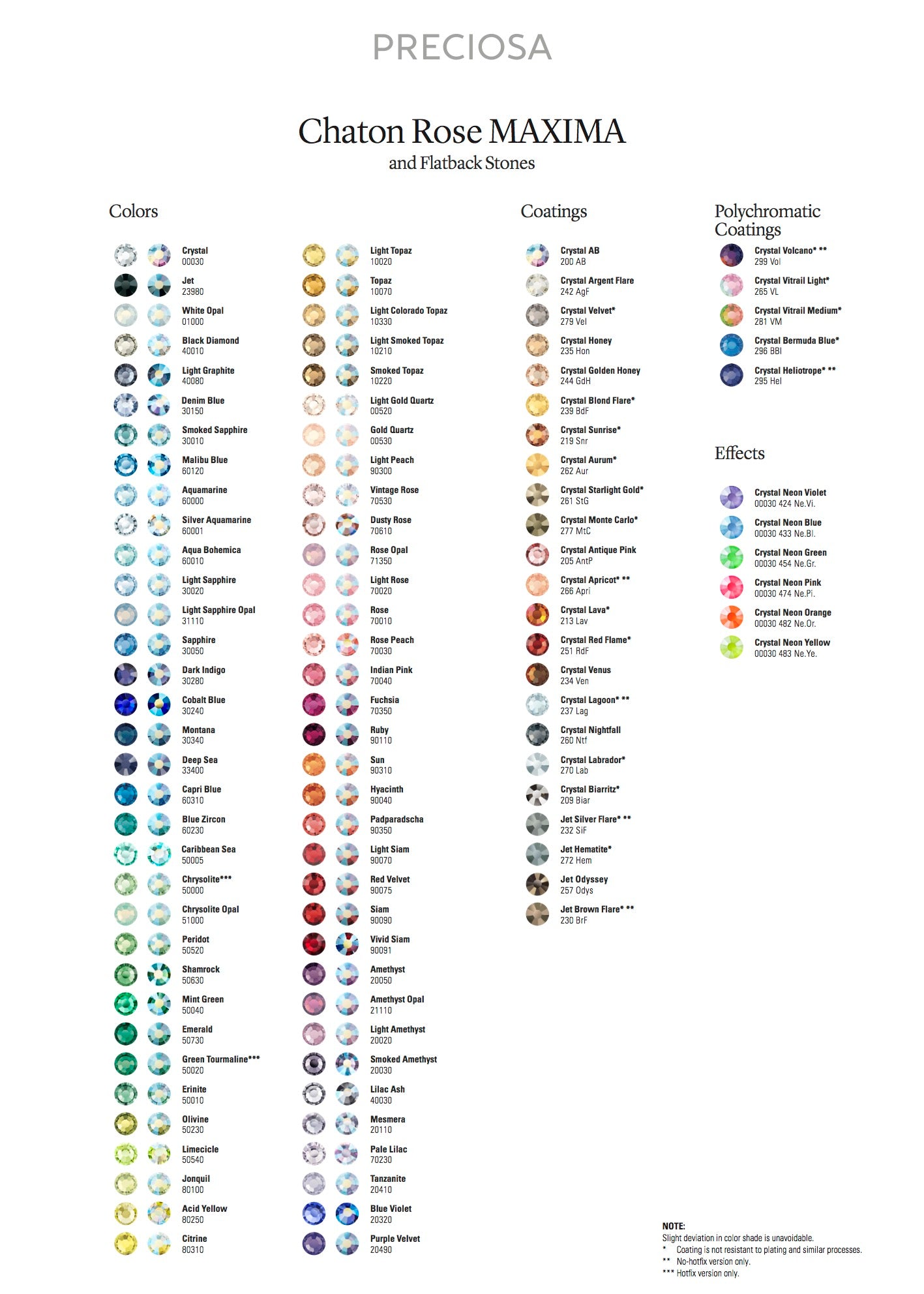 PRECIOSA

Chaton Rose MAXIMA
and Flatback Stones

Colors

Crystal
00030

Jet
23980

White Opal
01000

Black Diamond
40010

Light Graphite
40080

Denim Blue
30150

Smoked Sapphire
30010

Malibu Blue
60120

Aquamarine
60000

Silver Aquamarine
60001

Aqua Bohemica
60010

Light Sapphire
30020

Light Sapphire Opal
31110

Sapphire
30050

Dark Indigo
30280

Cobalt Blue
30240

Montana
30340

Deep Sea
33400

Capri Blue
60310

Blue Zircon
60230

Caribbean Sea
50005

Chrysolite***
50000

Chrysolite Opal
51000

Peridot
50520

Shamrock
50630

Mint Green
50040

Emerald
50730

Green Tourmaline***
50020

Erinite
50010

Olivine
50230

Limecicle
50540

Jonquil
80100

Acid Yellow
80250

Citrine
80310

Light Topaz
10020

Topaz
10070

Light Colorado Topaz
10330

Light Smoked Topaz
10210

Smoked Topaz
10220

Light Gold Quartz
00520

Gold Quartz
00530

Light Peach
90300

Vintage Rose
70530

Dusty Rose
70610

Rose Opal
71350

Light Rose
70020

Rose
70010

Rose Peach
70030

Indian Pink
70040

Fuchsia
70350

Ruby
90110

Sun
90310

Hyacinth
90040

Padparadscha
90350

Light Siam
90070

Red Velvet
90075

Siam
90090

Vivid Siam
90091

Amethyst
20050

Amethyst Opal
21110

Light Amethyst
20020

Smoked Amethyst
20030

Lilac Ash
40030

Mesmera
20110

Pale Lilac
70230

Tanzanite
20410

Blue Violet
20320

Purple Velvet
20490

Coatings

Crystal AB
200 AB

Crystal Argent Flare
242 AgF

Crystal Velvet*
279 Vel

Crystal Honey
235 Hon

Crystal Golden Honey
244 GdH

Crystal Blond Flare*
239 BdF

Crystal Sunrise*
219 Snr

Crystal Aurum*
262 Aur

Crystal Starlight Gold*
261 StG

Crystal Monte Carlo*
277 MtC

Crystal Antique Pink
205 AntP

Crystal Apricot* **
266 Apri

Crystal Lava*
213 Lav

Crystal Red Flame*
251 RdF

Crystal Venus
234 Ven

Crystal Lagoon* **
237 Lag

Crystal Nightfall
260 Ntf

Crystal Labrador*
270 Lab

Crystal Biarritz*
209 Biar

Jet Silver Flare* **
232 SiF

Jet Hematite*
272 Hem

Jet Odyssey
257 Odys

Jet Brown Flare* **
230 BrF

Polychromatic
Coatings

Crystal Volcano* **
299 Vol

Crystal Vitrail Light*
265 VL

Crystal Vitrail Medium*
281 VM

Crystal Bermuda Blue*
296 BBl

Crystal Heliotrope* **
295 Hel

Effects

Crystal Neon Violet
00030 424 Ne.Vi.

Crystal Neon Blue
00030 433 Ne.Bl.

Crystal Neon Green
00030 454 Ne.Gr.

Crystal Neon Pink
00030 474 Ne.Pi.

Crystal Neon Orange
00030 482 Ne.Or.

Crystal Neon Yellow
00030 483 Ne.Ye.

NOTE:
Slight deviation in color shade is unavoidable.
* Coating is not resistant to plating and similar processes.
** No-hotfix version only.
*** Hotfix version only.